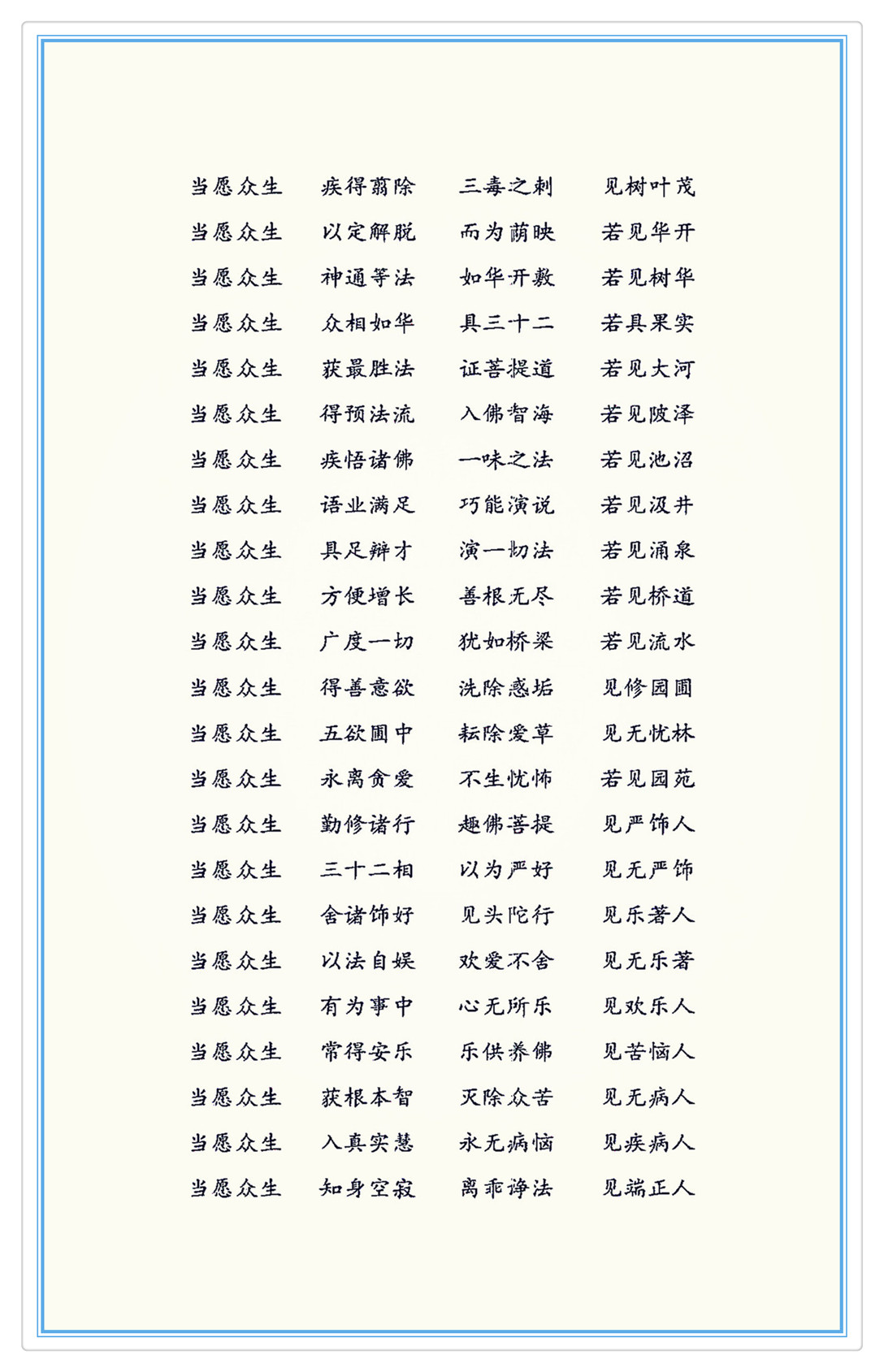 当愿众生　疾得翦除　三毒之刺　见树叶茂
当愿众生　以定解脱　而为荫映　若见华开
当愿众生　神通等法　如华开敷　若见树华
当愿众生　众相如华　具三十二　若具果实
当愿众生　获最胜法　证菩提道　若见大河
当愿众生　得预法流　入佛智海　若见陂泽
当愿众生　疾悟诸佛　一味之法　若见池沼
当愿众生　语业满足　巧能演说　若见汲井
当愿众生　具足辩才　演一切法　若见涌泉
当愿众生　方便增长　善根无尽　若见桥道
当愿众生　广度一切　犹如桥梁　若见流水
当愿众生　得善意欲　洗除惑垢　见修园圃
当愿众生　五欲圃中　耘除爱草　见无忧林
当愿众生　永离贪爱　不生忧怖　若见园苑
当愿众生　勤修诸行　趣佛菩提　见严饰人
当愿众生　三十二相　以为严好　见无严饰
当愿众生　舍诸饰好　见头陀行　见乐著人
当愿众生　以法自娱　欢爱不舍　见无乐著
当愿众生　有为事中　心无所乐　见欢乐人
当愿众生　常得安乐　乐供养佛　见苦恼人
当愿众生　获根本智　灭除众苦　见无病人
当愿众生　入真实慧　永无病恼　见疾病人
当愿众生　知身空寂　离乖诤法　见端正人